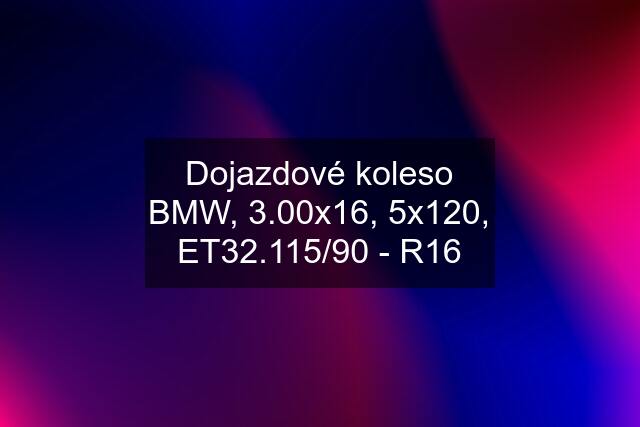 Dojazdové koleso BMW, 3.00x16, 5x120, ET32.115/90 - R16